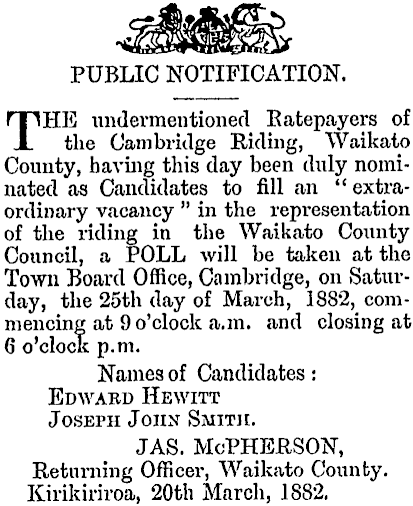 PUBLIC NOTIFICATION.

THE undermentioned Ratepayers of the Cambridge Riding, Waikato County, having this day been duly nominated as Candidates to fill an "extraordinary vacancy" in the representation of the riding in the Waikato County Council, a POLL will be taken at the Town Board Office, Cambridge, on Saturday, the 25th day of March, 1882, commencing at 9 o'clock a.m. and closing at 6 o'clock p.m.

Names of Candidates:
EDWARD HEWITT
JOSEPH JOHN SMITH.

JAS. McPHERSON,
Returning Officer, Waikato County.
Kirikiriroa, 20th March, 1882.